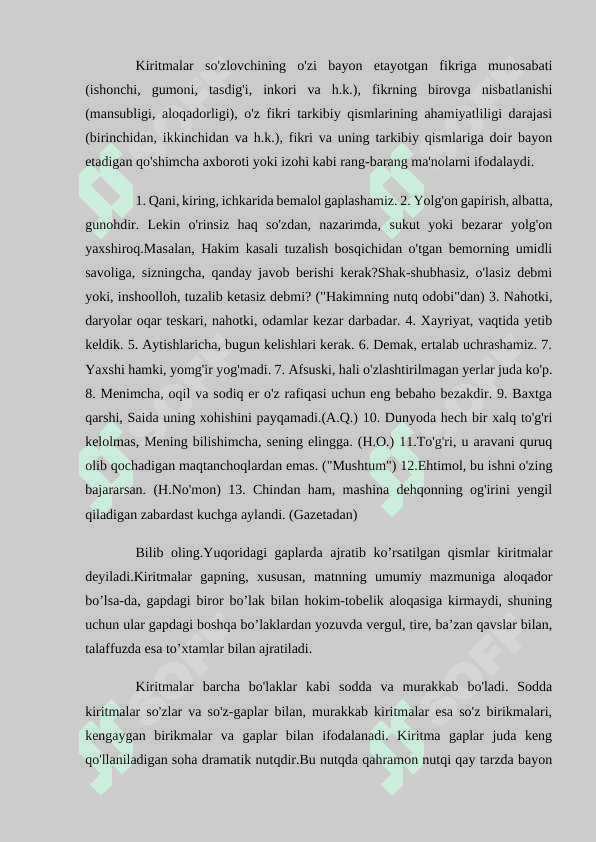 Kiritmalar so'zlovchining o'zi bayon etayotgan fikriga munosabati (ishonchi, gumoni, tasdig'i, inkori va h.k.), fikrning birovga nisbatlanishi (mansubligi, aloqadorligi), o'z fikri tarkibiy qismlarining ahamiyatliligi darajasi (birinchidan, ikkinchidan va h.k.), fikri va uning tarkibiy qismlariga doir bayon etadigan qo'shimcha axboroti yoki izohi kabi rang-barang ma'nolarni ifodalaydi.

1. Qani, kiring, ichkarida bemalol gaplashamiz. 2. Yolg'on gapirish, albatta, gunohdir. Lekin o'rinsiz haq so'zdan, nazarimda, sukut yoki bezarar yolg'on yaxshiroq.Masalan, Hakim kasali tuzalish bosqichidan o'tgan bemorning umidli savoliga, sizningcha, qanday javob berishi kerak?Shak-shubhasiz, o'lasiz debmi yoki, inshoolloh, tuzalib ketasiz debmi? ("Hakimning nutq odobi"dan) 3. Nahotki, daryolar oqar teskari, nahotki, odamlar kezar darbadar. 4. Xayriyat, vaqtida yetib keldik. 5. Aytishlaricha, bugun kelishlari kerak. 6. Demak, ertalab uchrashamiz. 7. Yaxshi hamki, yomg'ir yog'madi. 7. Afsuski, hali o'zlashtirilmagan yerlar juda ko'p. 8. Menimcha, oqil va sodiq er o'z rafiqasi uchun eng bebaho bezakdir. 9. Baxtga qarshi, Saida uning xohishini payqamadi.(A.Q.) 10. Dunyoda hech bir xalq to'g'ri kelolmas, Mening bilishimcha, sening elingga. (H.O.) 11.To'g'ri, u aravani quruq olib qochadigan maqtanchoqlardan emas. ("Mushtum") 12.Ehtimol, bu ishni o'zing bajararsan. (H.No'mon) 13. Chindan ham, mashina dehqonning og'irini yengil qiladigan zabardast kuchga aylandi. (Gazetadan)

Bilib oling.Yuqoridagi gaplarda ajratib ko’rsatilgan qismlar kiritmalar deyiladi.Kiritmalar gapning, xususan, matnning umumiy mazmuniga aloqador bo’lsa-da, gapdagi biror bo’lak bilan hokim-tobelik aloqasiga kirmaydi, shuning uchun ular gapdagi boshqa bo’laklardan yozuvda vergul, tire, ba’zan qavslar bilan, talaffuzda esa to’xtamlar bilan ajratiladi.

Kiritmalar barcha bo'laklar kabi sodda va murakkab bo'ladi. Sodda kiritmalar so'zlar va so'z-gaplar bilan, murakkab kiritmalar esa so'z birikmalari, kengaygan birikmalar va gaplar bilan ifodalanadi. Kiritma gaplar juda keng qo'llaniladigan soha dramatik nutqdir.Bu nutqda qahramon nutqi qay tarzda bayon